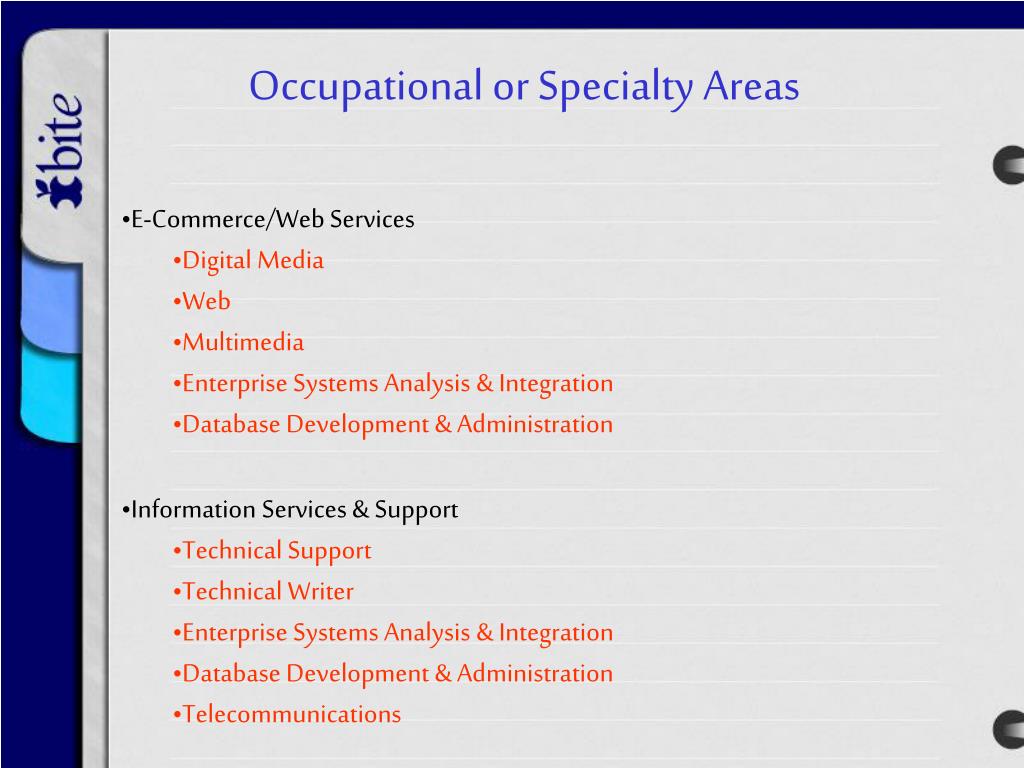 bite

Occupational or Specialty Areas

•E-Commerce/Web Services
•Digital Media
•Web
•Multimedia
•Enterprise Systems Analysis & Integration
•Database Development & Administration

•Information Services & Support
•Technical Support
•Technical Writer
•Enterprise Systems Analysis & Integration
•Database Development & Administration
•Telecommunications